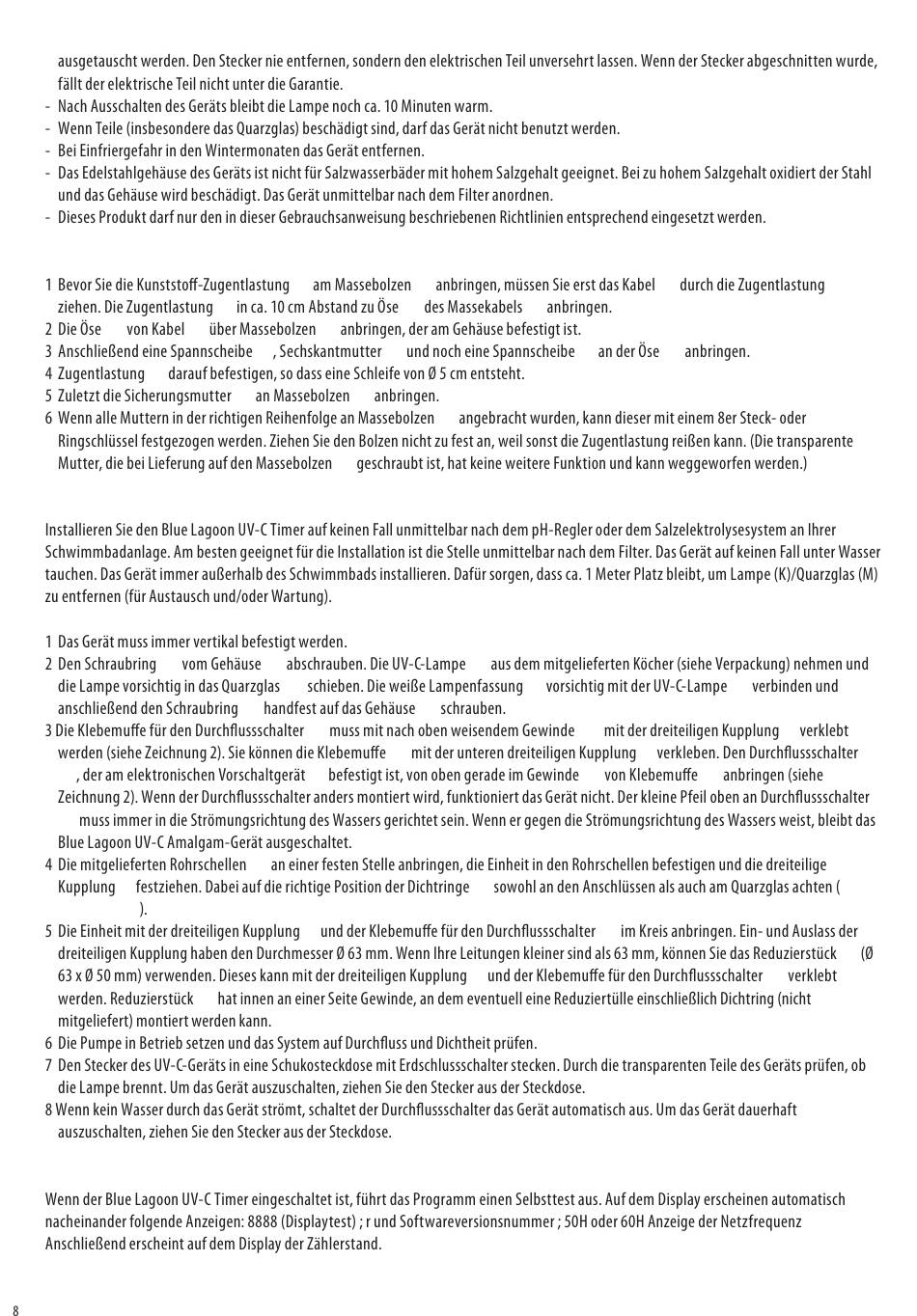 ausgetauscht werden. Den Stecker nie entfernen, sondern den elektrischen Teil unversehrt lassen. Wenn der Stecker abgeschnitten wurde, fällt der elektrische Teil nicht unter die Garantie.
- Nach Ausschalten des Geräts bleibt die Lampe noch ca. 10 Minuten warm.
- Wenn Teile (insbesondere das Quarzglas) beschädigt sind, darf das Gerät nicht benutzt werden.
- Bei Einfriergefahr in den Wintermonaten das Gerät entfernen.
- Das Edelstahlgehäuse des Geräts ist nicht für Salzwasserbäder mit hohem Salzgehalt geeignet. Bei zu hohem Salzgehalt oxidiert der Stahl und das Gehäuse wird beschädigt. Das Gerät unmittelbar nach dem Filter anordnen.
- Dieses Produkt darf nur den in dieser Gebrauchsanweisung beschriebenen Richtlinien entsprechend eingesetzt werden.

1 Bevor Sie die Kunststoff-Zugentlastung am Massebolzen anbringen, müssen Sie erst das Kabel durch die Zugentlastung ziehen. Die Zugentlastung in ca. 10 cm Abstand zu Öse des Massekabels anbringen.
2 Die Öse von Kabel über Massebolzen anbringen, der am Gehäuse befestigt ist.
3 Anschließend eine Spannscheibe , Sechskantmutter und noch eine Spannscheibe an der Öse anbringen.
4 Zugentlastung darauf befestigen, so dass eine Schleife von Ø 5 cm entsteht.
5 Zuletzt die Sicherungsmutter an Massebolzen anbringen.
6 Wenn alle Muttern in der richtigen Reihenfolge an Massebolzen angebracht wurden, kann dieser mit einem 8er Steck- oder Ringschlüssel festgezogen werden. Ziehen Sie den Bolzen nicht zu fest an, weil sonst die Zugentlastung reißen kann. (Die transparente Mutter, die bei Lieferung auf den Massebolzen geschraubt ist, hat keine weitere Funktion und kann weggeworfen werden.)

Installieren Sie den Blue Lagoon UV-C Timer auf keinen Fall unmittelbar nach dem pH-Regler oder dem Salzelektrolysesystem an Ihrer Schwimmbadanlage. Am besten geeignet für die Installation ist die Stelle unmittelbar nach dem Filter. Das Gerät auf keinen Fall unter Wasser tauchen. Das Gerät immer außerhalb des Schwimmbads installieren. Dafür sorgen, dass ca. 1 Meter Platz bleibt, um Lampe (K)/Quarzglas (M) zu entfernen (für Austausch und/oder Wartung).

1 Das Gerät muss immer vertikal befestigt werden.
2 Den Schraubring vom Gehäuse abschrauben. Die UV-C-Lampe aus dem mitgelieferten Köcher (siehe Verpackung) nehmen und die Lampe vorsichtig in das Quarzglas schieben. Die weiße Lampenfassung vorsichtig mit der UV-C-Lampe verbinden und anschließend den Schraubring handfest auf das Gehäuse schrauben.
3 Die Klebemuffe für den Durchflussschalter muss mit nach oben weisendem Gewinde mit der dreiteiligen Kupplung verklebt werden (siehe Zeichnung 2). Sie können die Klebemuffe mit der unteren dreiteiligen Kupplung verkleben. Den Durchflussschalter , der am elektronischen Vorschaltgerät befestigt ist, von oben gerade im Gewinde von Klebemuffe anbringen (siehe Zeichnung 2). Wenn der Durchflussschalter anders montiert wird, funktioniert das Gerät nicht. Der kleine Pfeil oben an Durchflussschalter muss immer in die Strömungsrichtung des Wassers gerichtet sein. Wenn er gegen die Strömungsrichtung des Wassers weist, bleibt das Blue Lagoon UV-C Amalgam-Gerät ausgeschaltet.
4 Die mitgelieferten Rohrschellen an einer festen Stelle anbringen, die Einheit in den Rohrschellen befestigen und die dreiteilige Kupplung festziehen. Dabei auf die richtige Position der Dichtringe sowohl an den Anschlüssen als auch am Quarzglas achten ( ).
5 Die Einheit mit der dreiteiligen Kupplung und der Klebemuffe für den Durchflussschalter im Kreis anbringen. Ein- und Auslass der dreiteiligen Kupplung haben den Durchmesser Ø 63 mm. Wenn Ihre Leitungen kleiner sind als 63 mm, können Sie das Reduzierstück (Ø 63 x Ø 50 mm) verwenden. Dieses kann mit der dreiteiligen Kupplung und der Klebemuffe für den Durchflussschalter verklebt werden. Reduzierstück hat innen an einer Seite Gewinde, an dem eventuell eine Reduziertülle einschließlich Dichtring (nicht mitgeliefert) montiert werden kann.
6 Die Pumpe in Betrieb setzen und das System auf Durchfluss und Dichtheit prüfen.
7 Den Stecker des UV-C-Geräts in eine Schukosteckdose mit Erdschlussschalter stecken. Durch die transparenten Teile des Geräts prüfen, ob die Lampe brennt. Um das Gerät auszuschalten, ziehen Sie den Stecker aus der Steckdose.
8 Wenn kein Wasser durch das Gerät strömt, schaltet der Durchflussschalter das Gerät automatisch aus. Um das Gerät dauerhaft auszuschalten, ziehen Sie den Stecker aus der Steckdose.

Wenn der Blue Lagoon UV-C Timer eingeschaltet ist, führt das Programm einen Selbsttest aus. Auf dem Display erscheinen automatisch nacheinander folgende Anzeigen: 8888 (Displaytest) ; r und Softwareversionsnummer ; 50H oder 60H Anzeige der Netzfrequenz Anschließend erscheint auf dem Display der Zählerstand.

8